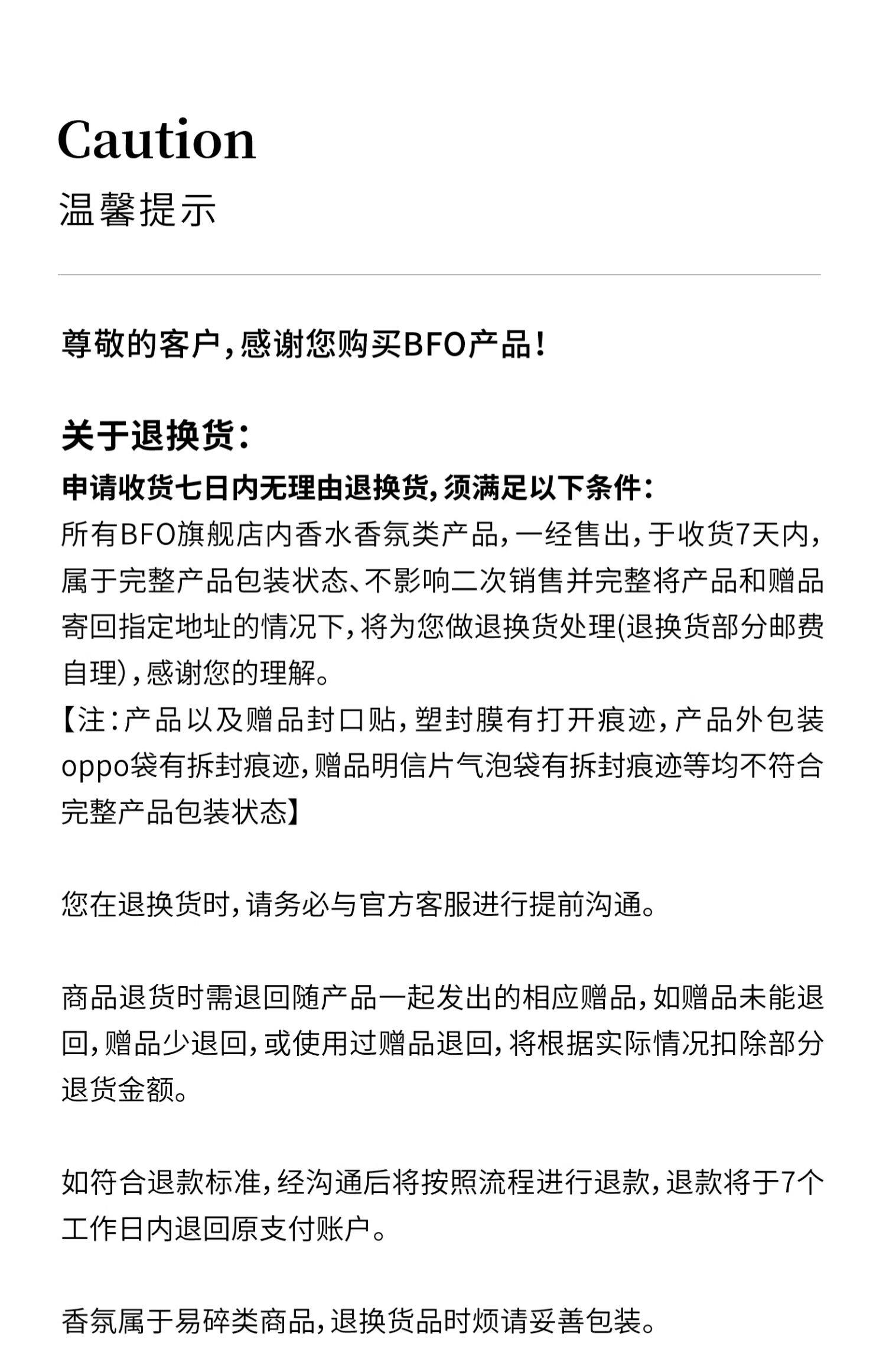 Caution
温馨提示

尊敬的客户，感谢您购买BFO产品！

关于退换货：
申请收货七日内无理由退换货，须满足以下条件：
所有BFO旗舰店内香水香氛类产品，一经售出，于收货7天内，属于完整产品包装状态、不影响二次销售并完整将产品和赠品寄回指定地址的情况下，将为您做退换货处理(退换货部分邮费自理)，感谢您的理解。
【注：产品以及赠品封口贴，塑封膜有打开痕迹，产品外包装oppo袋有拆封痕迹，赠品明信片气泡袋有拆封痕迹等均不符合完整产品包装状态】

您在退换货时，请务必与官方客服进行提前沟通。

商品退货时需退回随产品一起发出的相应赠品，如赠品未能退回，赠品少退回，或使用过赠品退回，将根据实际情况扣除部分退货金额。

如符合退款标准，经沟通后将按照流程进行退款，退款将于7个工作日内退回原支付账户。

香氛属于易碎类商品，退换货品时烦请妥善包装。